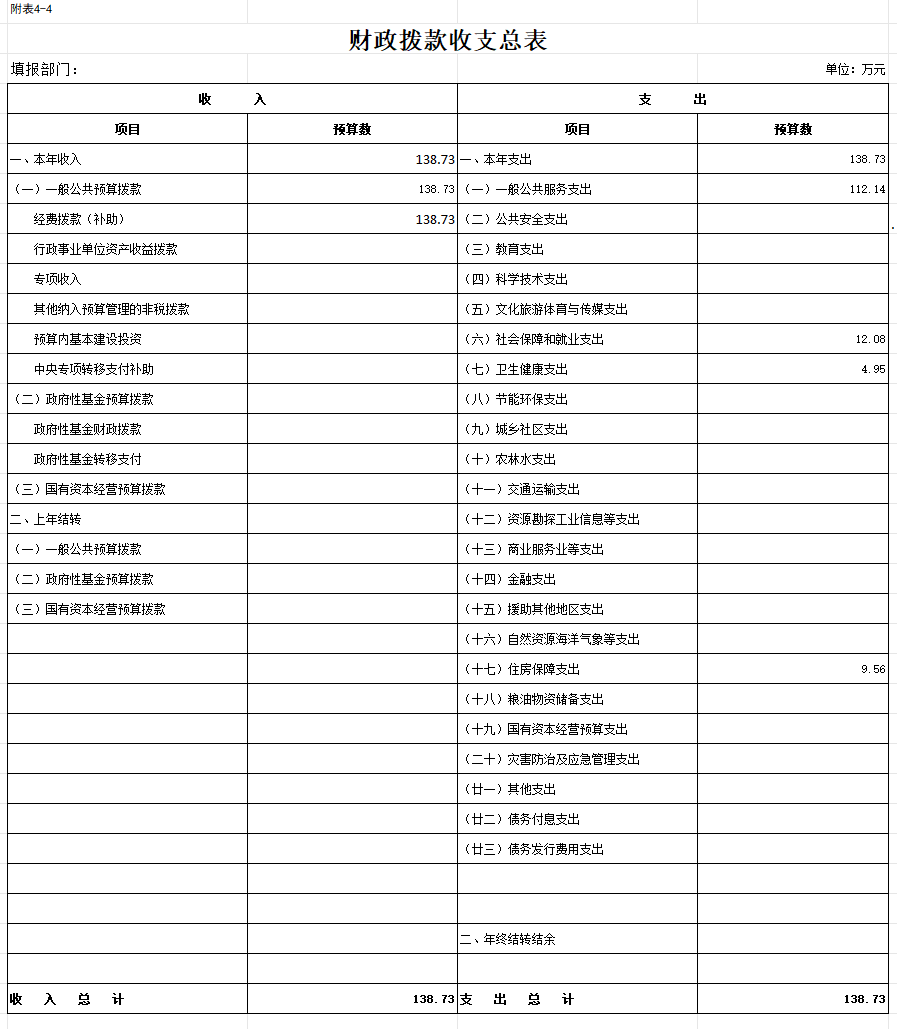 附表4-4

财政拨款收支总表

填报部门：

单位：万元

| 收 入 | | 支 出 | |
|---|---|---|---|
| 项目 | 预算数 | 项目 | 预算数 |
| 一、本年收入 | 138.73 | 一、本年支出 | 138.73 |
| （一）一般公共预算拨款 | 138.73 | （一）一般公共服务支出 | 112.14 |
| 经费拨款（补助） | 138.73 | （二）公共安全支出 | |
| 行政事业单位资产收益拨款 | | （三）教育支出 | |
| 专项收入 | | （四）科学技术支出 | |
| 其他纳入预算管理的非税拨款 | | （五）文化旅游体育与传媒支出 | |
| 预算内基本建设投资 | | （六）社会保障和就业支出 | 12.08 |
| 中央专项转移支付补助 | | （七）卫生健康支出 | 4.95 |
| （二）政府性基金预算拨款 | | （八）节能环保支出 | |
| 政府性基金财政拨款 | | （九）城乡社区支出 | |
| 政府性基金转移支付 | | （十）农林水支出 | |
| （三）国有资本经营预算拨款 | | （十一）交通运输支出 | |
| 二、上年结转 | | （十二）资源勘探工业信息等支出 | |
| （一）一般公共预算拨款 | | （十三）商业服务业等支出 | |
| （二）政府性基金预算拨款 | | （十四）金融支出 | |
| （三）国有资本经营预算拨款 | | （十五）援助其他地区支出 | |
| | | （十六）自然资源海洋气象等支出 | |
| | | （十七）住房保障支出 | 9.56 |
| | | （十八）粮油物资储备支出 | |
| | | （十九）国有资本经营预算支出 | |
| | | （二十）灾害防治及应急管理支出 | |
| | | （廿一）其他支出 | |
| | | （廿二）债务付息支出 | |
| | | （廿三）债务发行费用支出 | |
| | | | |
| | | | |
| | | 二、年终结转结余 | |
| | | | |
| 收 入 总 计 | 138.73 | 支 出 总 计 | 138.73 |